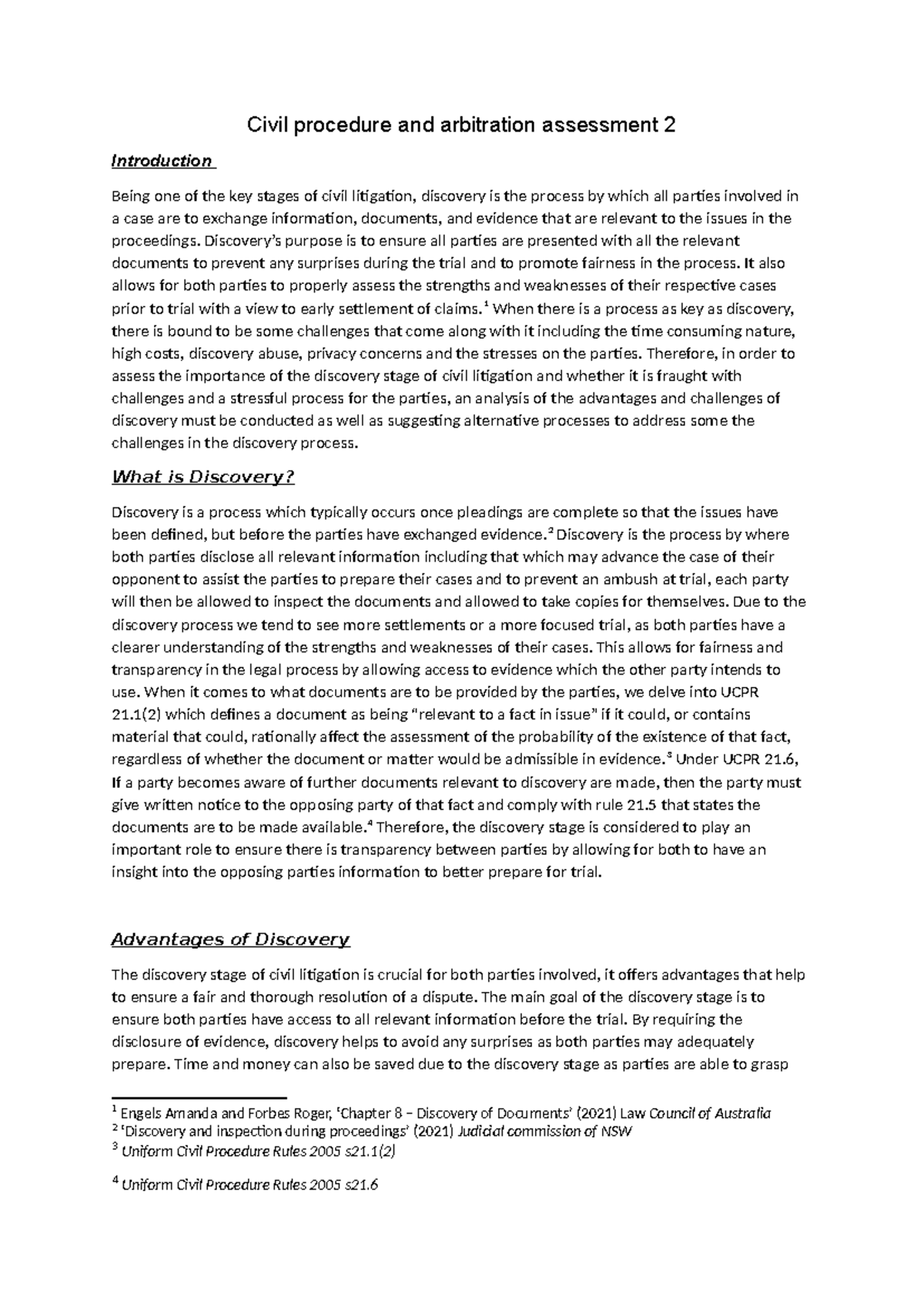 Civil procedure and arbitration assessment 2

Introduction

Being one of the key stages of civil litigation, discovery is the process by which all parties involved in a case are to exchange information, documents, and evidence that are relevant to the issues in the proceedings. Discovery's purpose is to ensure all parties are presented with all the relevant documents to prevent any surprises during the trial and to promote fairness in the process. It also allows for both parties to properly assess the strengths and weaknesses of their respective cases prior to trial with a view to early settlement of claims.$^{1}$ When there is a process as key as discovery, there is bound to be some challenges that come along with it including the time consuming nature, high costs, discovery abuse, privacy concerns and the stresses on the parties. Therefore, in order to assess the importance of the discovery stage of civil litigation and whether it is fraught with challenges and a stressful process for the parties, an analysis of the advantages and challenges of discovery must be conducted as well as suggesting alternative processes to address some the challenges in the discovery process.

What is Discovery?

Discovery is a process which typically occurs once pleadings are complete so that the issues have been defined, but before the parties have exchanged evidence.$^{2}$ Discovery is the process by where both parties disclose all relevant information including that which may advance the case of their opponent to assist the parties to prepare their cases and to prevent an ambush at trial, each party will then be allowed to inspect the documents and allowed to take copies for themselves. Due to the discovery process we tend to see more settlements or a more focused trial, as both parties have a clearer understanding of the strengths and weaknesses of their cases. This allows for fairness and transparency in the legal process by allowing access to evidence which the other party intends to use. When it comes to what documents are to be provided by the parties, we delve into UCPR 21.1(2) which defines a document as being "relevant to a fact in issue" if it could, or contains material that could, rationally affect the assessment of the probability of the existence of that fact, regardless of whether the document or matter would be admissible in evidence.$^{3}$ Under UCPR 21.6, If a party becomes aware of further documents relevant to discovery are made, then the party must give written notice to the opposing party of that fact and comply with rule 21.5 that states the documents are to be made available.$^{4}$ Therefore, the discovery stage is considered to play an important role to ensure there is transparency between parties by allowing for both to have an insight into the opposing parties information to better prepare for trial.

Advantages of Discovery

The discovery stage of civil litigation is crucial for both parties involved, it offers advantages that help to ensure a fair and thorough resolution of a dispute. The main goal of the discovery stage is to ensure both parties have access to all relevant information before the trial. By requiring the disclosure of evidence, discovery helps to avoid any surprises as both parties may adequately prepare. Time and money can also be saved due to the discovery stage as parties are able to grasp

$^{1}$ Engels Amanda and Forbes Roger, 'Chapter 8 – Discovery of Documents' (2021) Law Council of Australia
$^{2}$ 'Discovery and inspection during proceedings' (2021) Judicial commission of NSW
$^{3}$ Uniform Civil Procedure Rules 2005 s21.1(2)

$^{4}$ Uniform Civil Procedure Rules 2005 s21.6